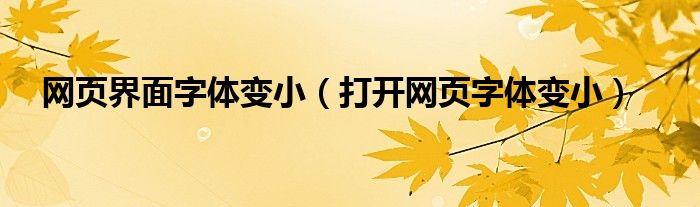 网页界面字体变小（打开网页字体变小）